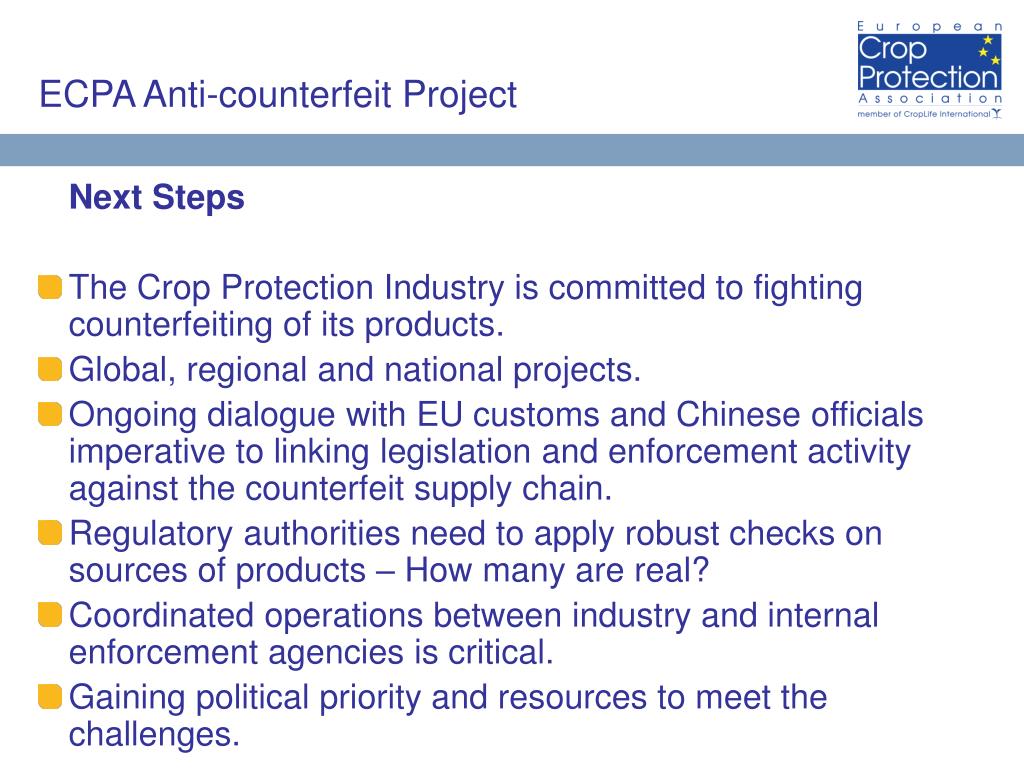 ECPA Anti-counterfeit Project

European
Crop
Protection
Association
member of CropLife International

Next Steps

The Crop Protection Industry is committed to fighting counterfeiting of its products.

Global, regional and national projects.

Ongoing dialogue with EU customs and Chinese officials imperative to linking legislation and enforcement activity against the counterfeit supply chain.

Regulatory authorities need to apply robust checks on sources of products – How many are real?

Coordinated operations between industry and internal enforcement agencies is critical.

Gaining political priority and resources to meet the challenges.